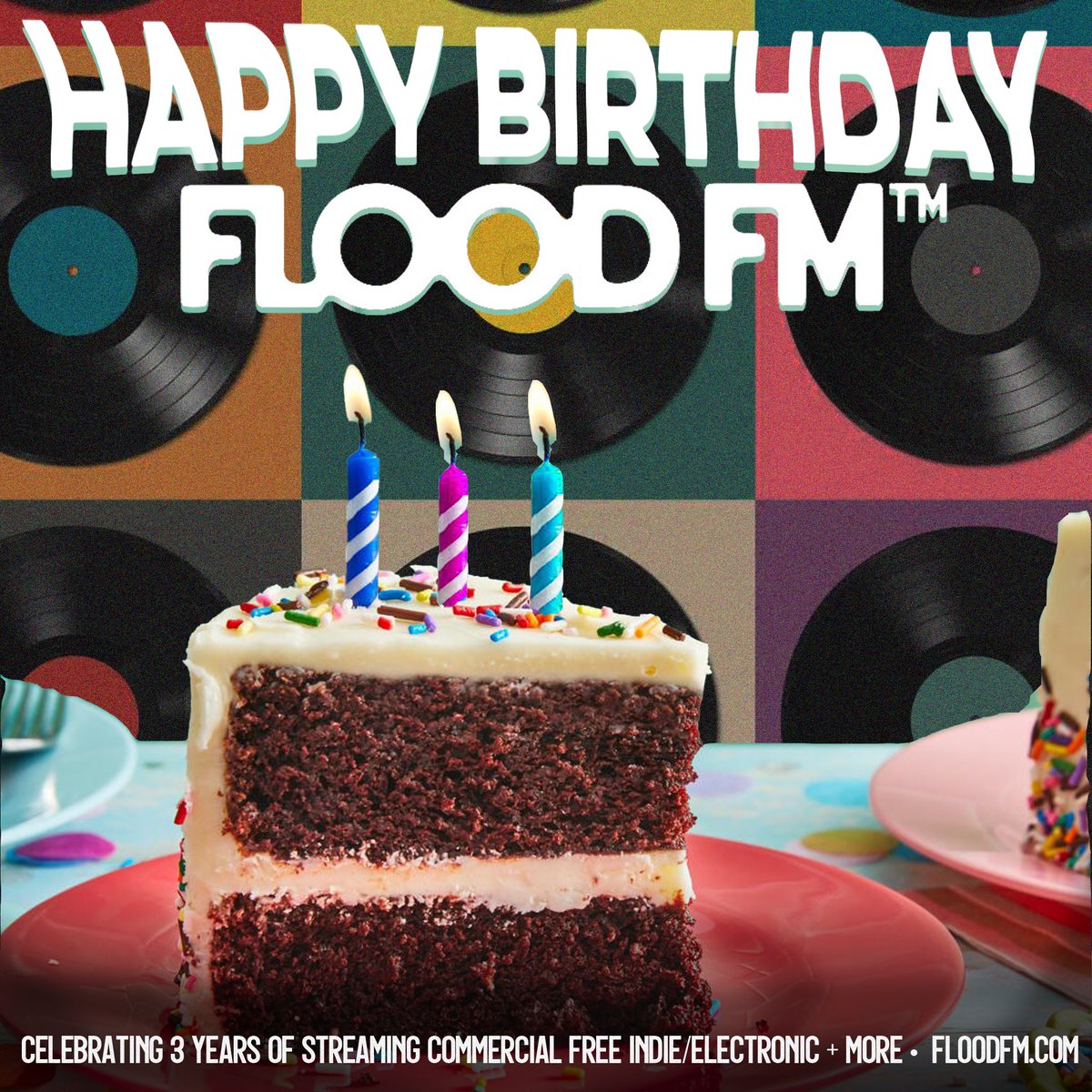 HAPPY BIRTHDAY FLOOD FM™

CELEBRATING 3 YEARS OF STREAMING COMMERCIAL FREE INDIE/ELECTRONIC + MORE • FLOODFM.COM